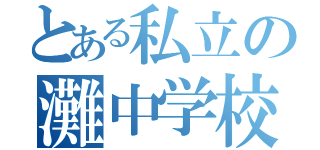 とある私立の
灘中学校